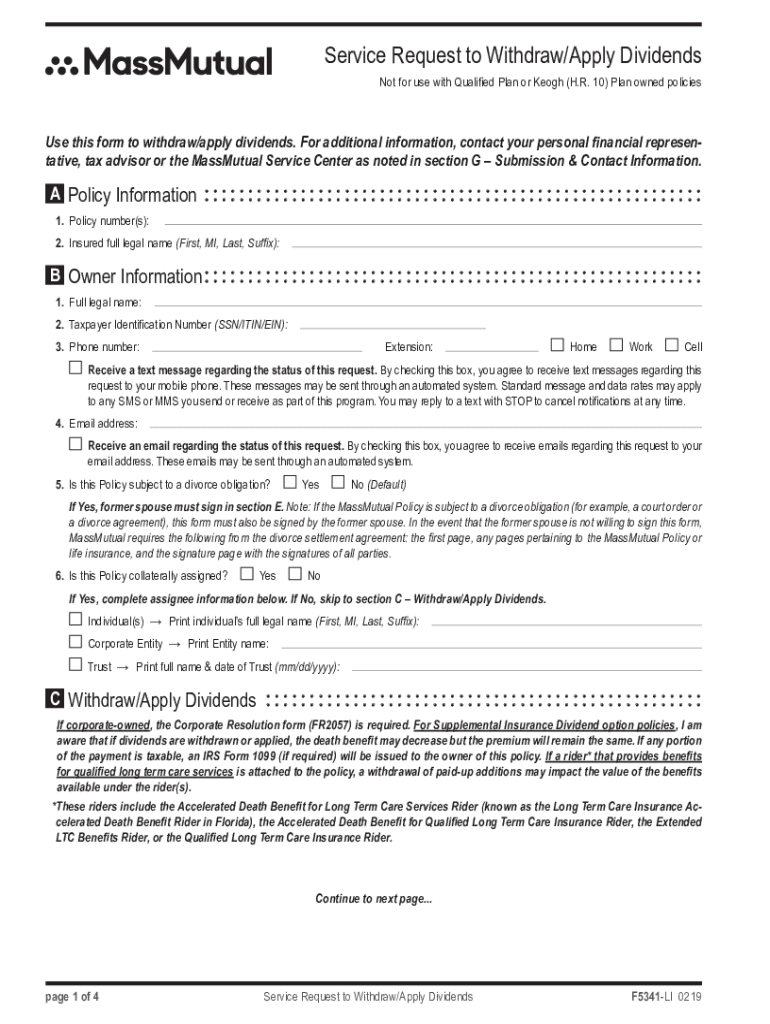 MassMutual

Service Request to Withdraw/Apply Dividends

Not for use with Qualified Plan or Keogh (H.R. 10) Plan owned policies

Use this form to withdraw/apply dividends. For additional information, contact your personal financial representative, tax advisor or the MassMutual Service Center as noted in section G – Submission & Contact Information.

A Policy Information

1. Policy number(s):

2. Insured full legal name (First, MI, Last, Suffix):

B Owner Information

1. Full legal name:

2. Taxpayer Identification Number (SSN/ITIN/EIN):

3. Phone number: Extension: ☐ Home ☐ Work ☐ Cell

☐ Receive a text message regarding the status of this request. By checking this box, you agree to receive text messages regarding this request to your mobile phone. These messages may be sent through an automated system. Standard message and data rates may apply to any SMS or MMS you send or receive as part of this program. You may reply to a text with STOP to cancel notifications at any time.

4. Email address:

☐ Receive an email regarding the status of this request. By checking this box, you agree to receive emails regarding this request to your email address. These emails may be sent through an automated system.

5. Is this Policy subject to a divorce obligation? ☐ Yes ☐ No (Default)

If Yes, former spouse must sign in section E. Note: If the MassMutual Policy is subject to a divorce obligation (for example, a court order or a divorce agreement), this form must also be signed by the former spouse. In the event that the former spouse is not willing to sign this form, MassMutual requires the following from the divorce settlement agreement: the first page, any pages pertaining to the MassMutual Policy or life insurance, and the signature page with the signatures of all parties.

6. Is this Policy collaterally assigned? ☐ Yes ☐ No

If Yes, complete assignee information below. If No, skip to section C – Withdraw/Apply Dividends.

☐ Individual(s) → Print individual's full legal name (First, MI, Last, Suffix):

☐ Corporate Entity → Print Entity name:

☐ Trust → Print full name & date of Trust (mm/dd/yyyy):

C Withdraw/Apply Dividends

If corporate-owned, the Corporate Resolution form (FR2057) is required. For Supplemental Insurance Dividend option policies, I am aware that if dividends are withdrawn or applied, the death benefit may decrease but the premium will remain the same. If any portion of the payment is taxable, an IRS Form 1099 (if required) will be issued to the owner of this policy. If a rider* that provides benefits for qualified long term care services is attached to the policy, a withdrawal of paid-up additions may impact the value of the benefits available under the rider(s).

*These riders include the Accelerated Death Benefit for Long Term Care Services Rider (known as the Long Term Care Insurance Accelerated Death Benefit Rider in Florida), the Accelerated Death Benefit for Qualified Long Term Care Insurance Rider, the Extended LTC Benefits Rider, or the Qualified Long Term Care Insurance Rider.

Continue to next page...

page 1 of 4 Service Request to Withdraw/Apply Dividends F5341-LI 0219